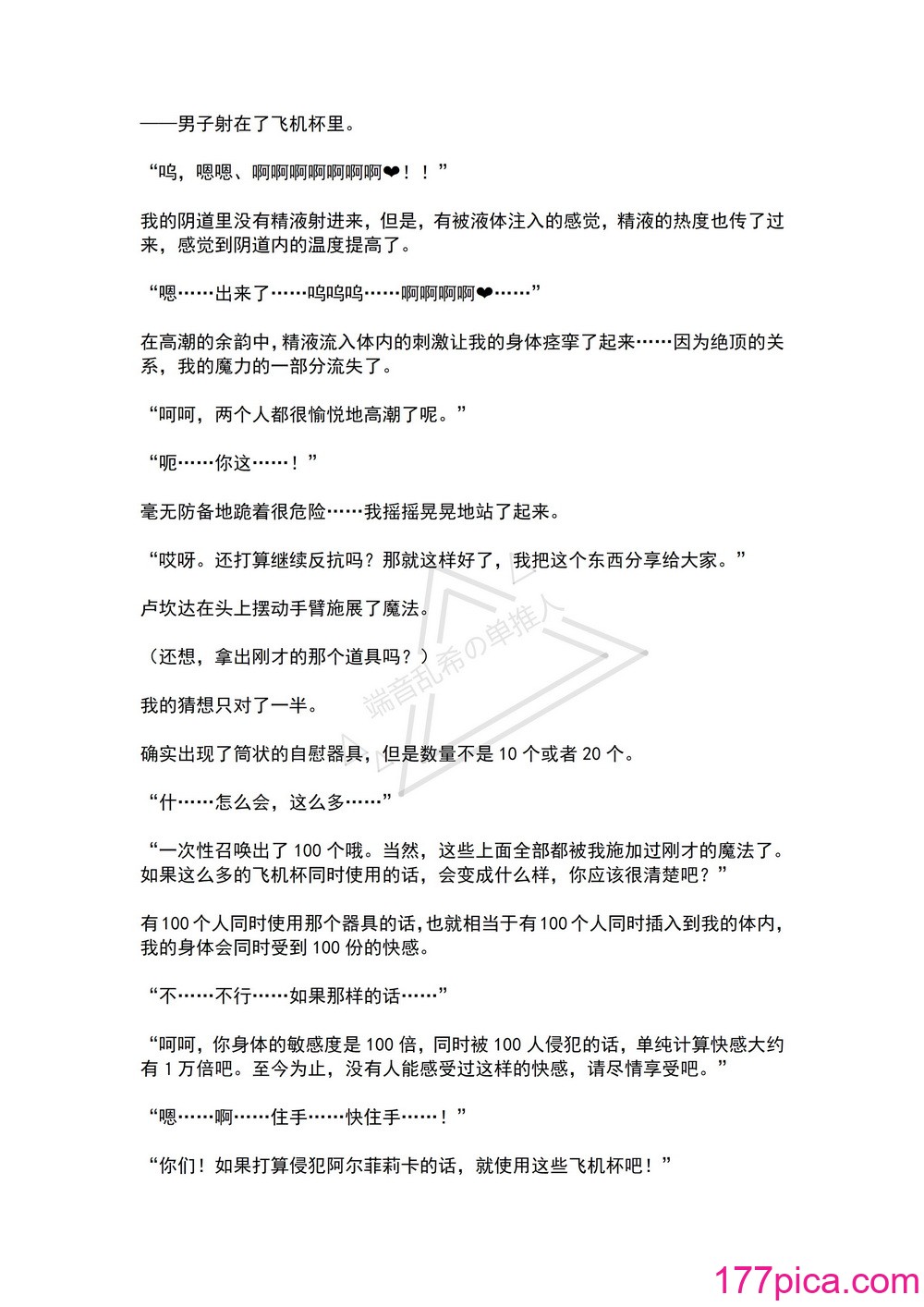 ——男子射在了飞机杯里。

“呜，嗯嗯、啊啊啊啊啊啊啊❤！！”

我的阴道里没有精液射进来，但是，有被液体注入的感觉，精液的热度也传了过来，感觉到阴道内的温度提高了。

“嗯……出来了……呜呜呜……啊啊啊啊❤……”

在高潮的余韵中，精液流入体内的刺激让我的身体痉挛了起来……因为绝顶的关系，我的魔力的一部分流失了。

“呵呵，两个人都很愉悦地高潮了呢。”

“呃……你这……！”

毫无防备地跪着很危险……我摇摇晃晃地站了起来。

“哎呀。还打算继续反抗吗？那就这样好了，我把这个东西分享给大家。”

卢坎达在头上摆动手臂施展了魔法。

（还想，拿出刚才的那个道具吗？）

我的猜想只对了一半。

确实出现了筒状的自慰器具，但是数量不是 10 个或者 20 个。

“什……怎么会，这么多……”

“一次性召唤出了 100 个哦。当然，这些上面全部都被我施加过刚才的魔法了。如果这么多的飞机杯同时使用的话，会变成什么样，你应该很清楚吧？”

有 100 个人同时使用那个器具的话，也就相当于有 100 个人同时插入到我的体内，我的身体会同时受到 100 份的快感。

“不……不行……如果那样的话……”

“呵呵，你身体的敏感度是 100 倍，同时被 100 人侵犯的话，单纯计算快感大约有 1 万倍吧。至今为止，没有人能感受过这样的快感，请尽情享受吧。”

“嗯……啊……住手……快住手……！”

“你们！如果打算侵犯阿尔菲莉卡的话，就使用这些飞机杯吧！”

端音乱希の单推人

177pica.com